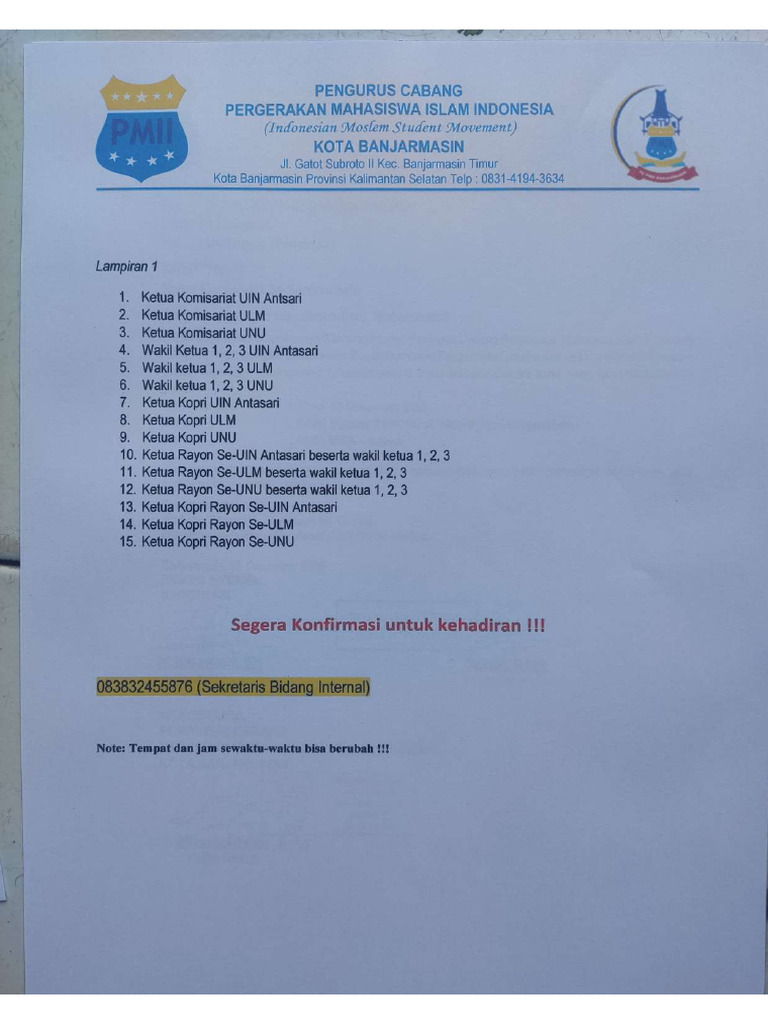 PMII

PENGURUS CABANG
PERGERAKAN MAHASISWA ISLAM INDONESIA
(Indonesian Moslem Student Movement)
KOTA BANJARMASIN
Jl. Gatot Subroto II Kec. Banjarmasin Timur
Kota Banjarmasin Provinsi Kalimantan Selatan Telp : 0831-4194-3634

Lampiran 1

1. Ketua Komisariat UIN Antsari
2. Ketua Komisariat ULM
3. Ketua Komisariat UNU
4. Wakil Ketua 1, 2, 3 UIN Antasari
5. Wakil ketua 1, 2, 3 ULM
6. Wakil ketua 1, 2, 3 UNU
7. Ketua Kopri UIN Antasari
8. Ketua Kopri ULM
9. Ketua Kopri UNU
10. Ketua Rayon Se-UIN Antasari beserta wakil ketua 1, 2, 3
11. Ketua Rayon Se-ULM beserta wakil ketua 1, 2, 3
12. Ketua Rayon Se-UNU beserta wakil ketua 1, 2, 3
13. Ketua Kopri Rayon Se-UIN Antasari
14. Ketua Kopri Rayon Se-ULM
15. Ketua Kopri Rayon Se-UNU

Segera Konfirmasi untuk kehadiran !!!

083832455876 (Sekretaris Bidang Internal)

Note: Tempat dan jam sewaktu-waktu bisa berubah !!!